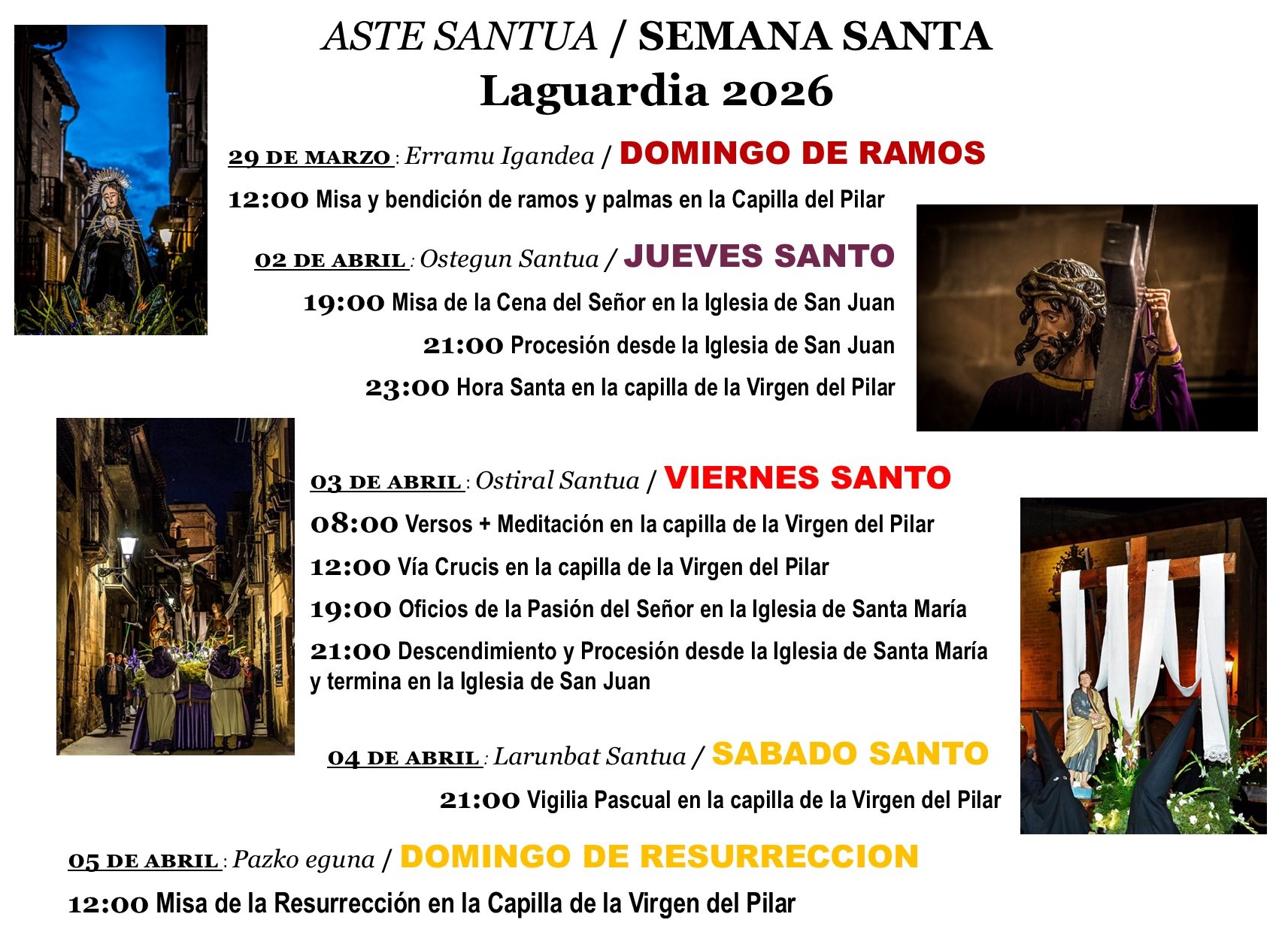 ASTE SANTUA / SEMANA SANTA
Laguardia 2026

29 DE MARZO : Erramu Igandea / DOMINGO DE RAMOS

12:00 Misa y bendición de ramos y palmas en la Capilla del Pilar

02 DE ABRIL : Ostegun Santua / JUEVES SANTO

19:00 Misa de la Cena del Señor en la Iglesia de San Juan

21:00 Procesión desde la Iglesia de San Juan

23:00 Hora Santa en la capilla de la Virgen del Pilar

03 DE ABRIL : Ostiral Santua / VIERNES SANTO

08:00 Versos + Meditación en la capilla de la Virgen del Pilar

12:00 Vía Crucis en la capilla de la Virgen del Pilar

19:00 Oficios de la Pasión del Señor en la Iglesia de Santa María

21:00 Descendimiento y Procesión desde la Iglesia de Santa María y termina en la Iglesia de San Juan

04 DE ABRIL : Larunbat Santua / SABADO SANTO

21:00 Vigilia Pascual en la capilla de la Virgen del Pilar

05 DE ABRIL : Pazko eguna / DOMINGO DE RESURRECCION

12:00 Misa de la Resurrección en la Capilla de la Virgen del Pilar